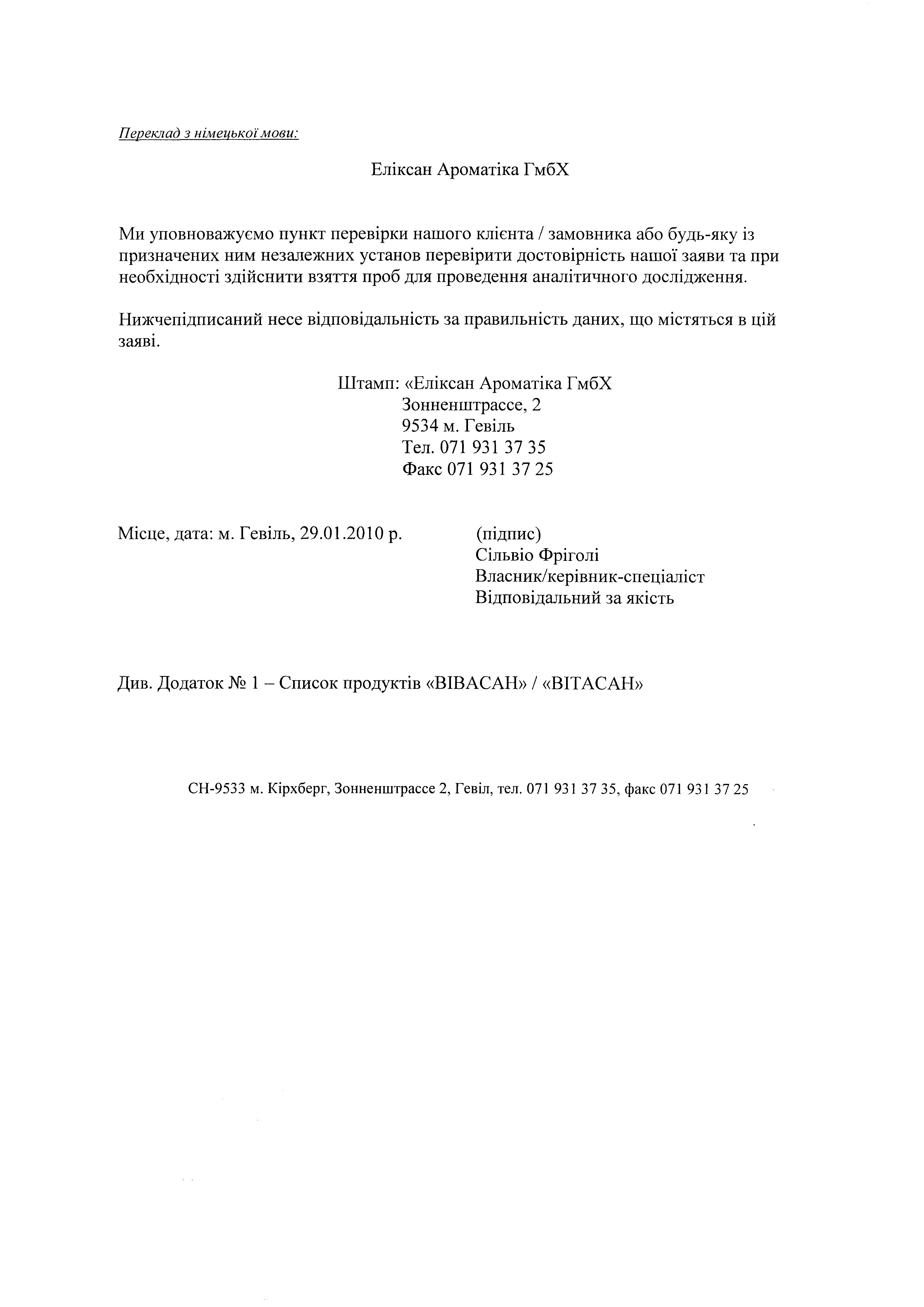 Переклад з німецької мови:

Еліксан Ароматіка ГмбХ

Ми уповноважуємо пункт перевірки нашого клієнта / замовника або будь-яку із призначених ним незалежних установ перевірити достовірність нашої заяви та при необхідності здійснити взяття проб для проведення аналітичного дослідження.

Нижчепідписаний несе відповідальність за правильність даних, що містяться в цій заяві.

Штамп: «Еліксан Ароматіка ГмбХ
Зонненштрассе, 2
9534 м. Гевіль
Тел. 071 931 37 35
Факс 071 931 37 25

Місце, дата: м. Гевіль, 29.01.2010 р.

(підпис)
Сільвіо Фріголі
Власник/керівник-спеціаліст
Відповідальний за якість

Див. Додаток № 1 – Список продуктів «ВІВАСАН» / «ВІТАСАН»

СН-9533 м. Кірхберг, Зонненштрассе 2, Гевіл, тел. 071 931 37 35, факс 071 931 37 25